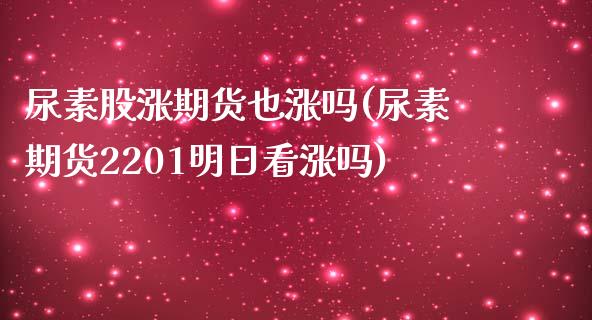 尿素股涨期货也涨吗(尿素期货2201明日看涨吗)